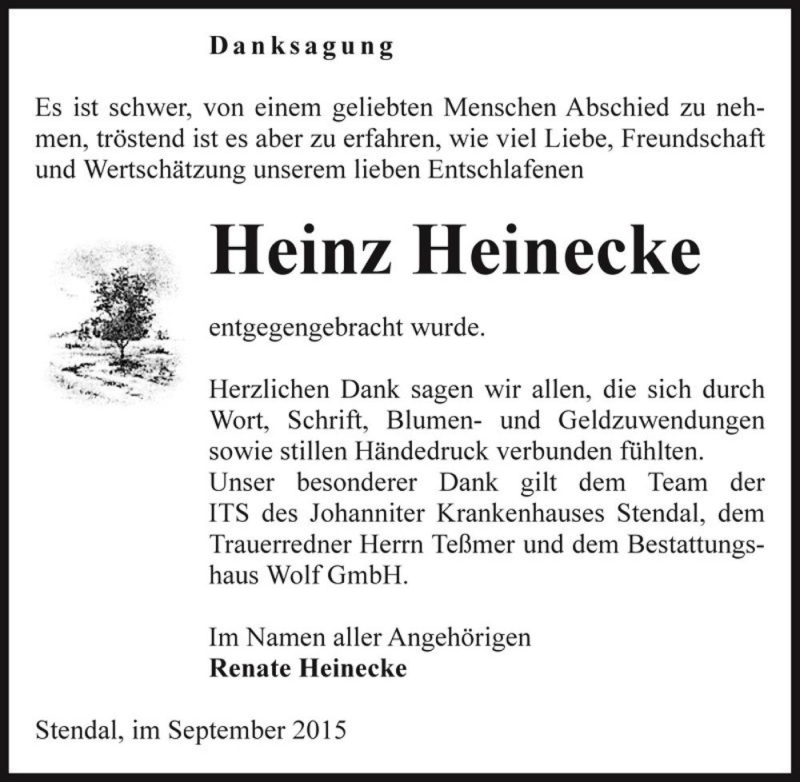 Danksagung

Es ist schwer, von einem geliebten Menschen Abschied zu nehmen, tröstend ist es aber zu erfahren, wie viel Liebe, Freundschaft und Wertschätzung unserem lieben Entschlafenen

Heinz Heinecke

entgegengebracht wurde.

Herzlichen Dank sagen wir allen, die sich durch Wort, Schrift, Blumen- und Geldzuwendungen sowie stillen Händedruck verbunden fühlten.
Unser besonderer Dank gilt dem Team der ITS des Johanniter Krankenhauses Stendal, dem Trauerredner Herrn Teßmer und dem Bestattungshaus Wolf GmbH.

Im Namen aller Angehörigen
Renate Heinecke

Stendal, im September 2015